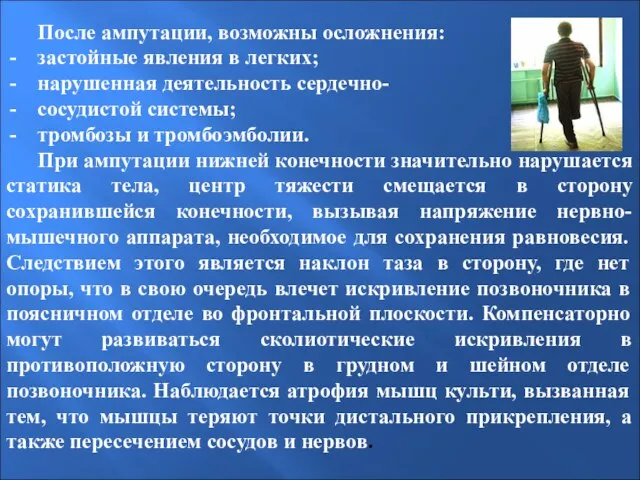 После ампутации, возможны осложнения:
- застойные явления в легких;
- нарушенная деятельность сердечно-
- сосудистой системы;
- тромбозы и тромбоэмболии.

При ампутации нижней конечности значительно нарушается статика тела, центр тяжести смещается в сторону сохранившейся конечности, вызывая напряжение нервно-мышечного аппарата, необходимое для сохранения равновесия. Следствием этого является наклон таза в сторону, где нет опоры, что в свою очередь влечет искривление позвоночника в поясничном отделе во фронтальной плоскости. Компенсаторно могут развиваться сколиотические искривления в противоположную сторону в грудном и шейном отделе позвоночника. Наблюдается атрофия мышц культи, вызванная тем, что мышцы теряют точки дистального прикрепления, а также пересечением сосудов и нервов.